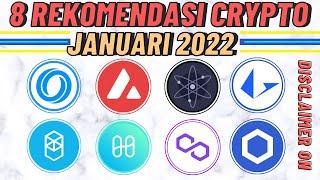 8 REKOMENDASI CRYPTO
JANUARI 2022

DISCLAIMER ON